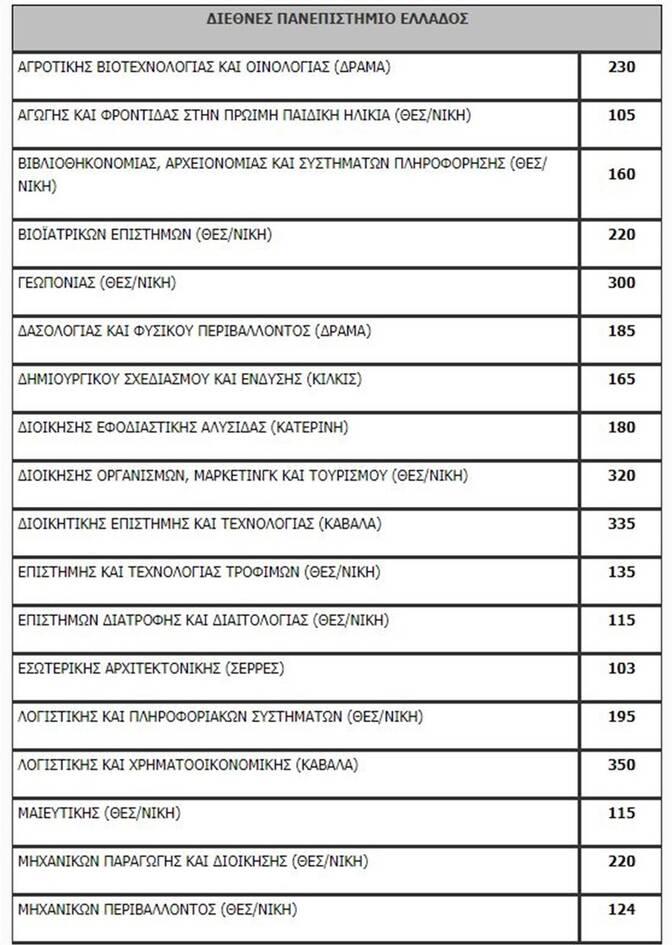 | ΔΙΕΘΝΕΣ ΠΑΝΕΠΙΣΤΗΜΙΟ ΕΛΛΑΔΟΣ | |
|---|---|
| ΑΓΡΟΤΙΚΗΣ ΒΙΟΤΕΧΝΟΛΟΓΙΑΣ ΚΑΙ ΟΙΝΟΛΟΓΙΑΣ (ΔΡΑΜΑ) | 230 |
| ΑΓΩΓΗΣ ΚΑΙ ΦΡΟΝΤΙΔΑΣ ΣΤΗΝ ΠΡΩΙΜΗ ΠΑΙΔΙΚΗ ΗΛΙΚΙΑ (ΘΕΣ/ΝΙΚΗ) | 105 |
| ΒΙΒΛΙΟΘΗΚΟΝΟΜΙΑΣ, ΑΡΧΕΙΟΝΟΜΙΑΣ ΚΑΙ ΣΥΣΤΗΜΑΤΩΝ ΠΛΗΡΟΦΟΡΗΣΗΣ (ΘΕΣ/ΝΙΚΗ) | 160 |
| ΒΙΟΪΑΤΡΙΚΩΝ ΕΠΙΣΤΗΜΩΝ (ΘΕΣ/ΝΙΚΗ) | 220 |
| ΓΕΩΠΟΝΙΑΣ (ΘΕΣ/ΝΙΚΗ) | 300 |
| ΔΑΣΟΛΟΓΙΑΣ ΚΑΙ ΦΥΣΙΚΟΥ ΠΕΡΙΒΑΛΛΟΝΤΟΣ (ΔΡΑΜΑ) | 185 |
| ΔΗΜΙΟΥΡΓΙΚΟΥ ΣΧΕΔΙΑΣΜΟΥ ΚΑΙ ΕΝΔΥΣΗΣ (ΚΙΛΚΙΣ) | 165 |
| ΔΙΟΙΚΗΣΗΣ ΕΦΟΔΙΑΣΤΙΚΗΣ ΑΛΥΣΙΔΑΣ (ΚΑΤΕΡΙΝΗ) | 180 |
| ΔΙΟΙΚΗΣΗΣ ΟΡΓΑΝΙΣΜΩΝ, ΜΑΡΚΕΤΙΝΓΚ ΚΑΙ ΤΟΥΡΙΣΜΟΥ (ΘΕΣ/ΝΙΚΗ) | 320 |
| ΔΙΟΙΚΗΤΙΚΗΣ ΕΠΙΣΤΗΜΗΣ ΚΑΙ ΤΕΧΝΟΛΟΓΙΑΣ (ΚΑΒΑΛΑ) | 335 |
| ΕΠΙΣΤΗΜΗΣ ΚΑΙ ΤΕΧΝΟΛΟΓΙΑΣ ΤΡΟΦΙΜΩΝ (ΘΕΣ/ΝΙΚΗ) | 135 |
| ΕΠΙΣΤΗΜΩΝ ΔΙΑΤΡΟΦΗΣ ΚΑΙ ΔΙΑΙΤΟΛΟΓΙΑΣ (ΘΕΣ/ΝΙΚΗ) | 115 |
| ΕΣΩΤΕΡΙΚΗΣ ΑΡΧΙΤΕΚΤΟΝΙΚΗΣ (ΣΕΡΡΕΣ) | 103 |
| ΛΟΓΙΣΤΙΚΗΣ ΚΑΙ ΠΛΗΡΟΦΟΡΙΑΚΩΝ ΣΥΣΤΗΜΑΤΩΝ (ΘΕΣ/ΝΙΚΗ) | 195 |
| ΛΟΓΙΣΤΙΚΗΣ ΚΑΙ ΧΡΗΜΑΤΟΟΙΚΟΝΟΜΙΚΗΣ (ΚΑΒΑΛΑ) | 350 |
| ΜΑΙΕΥΤΙΚΗΣ (ΘΕΣ/ΝΙΚΗ) | 115 |
| ΜΗΧΑΝΙΚΩΝ ΠΑΡΑΓΩΓΗΣ ΚΑΙ ΔΙΟΙΚΗΣΗΣ (ΘΕΣ/ΝΙΚΗ) | 220 |
| ΜΗΧΑΝΙΚΩΝ ΠΕΡΙΒΑΛΛΟΝΤΟΣ (ΘΕΣ/ΝΙΚΗ) | 124 |